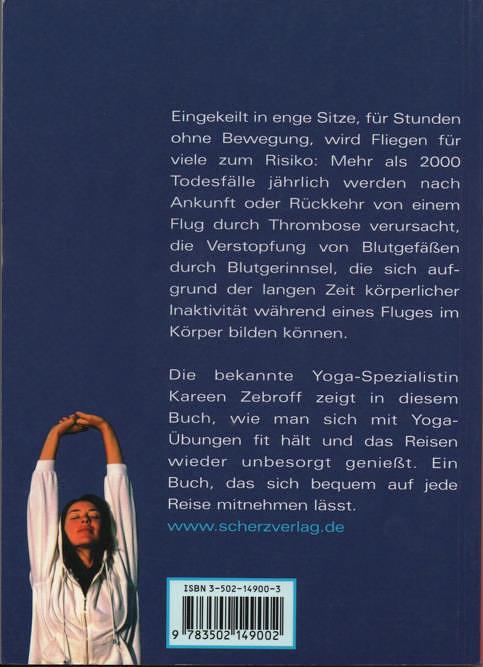 Eingekeilt in enge Sitze, für Stunden ohne Bewegung, wird Fliegen für viele zum Risiko: Mehr als 2000 Todesfälle jährlich werden nach Ankunft oder Rückkehr von einem Flug durch Thrombose verursacht, die Verstopfung von Blutgefäßen durch Blutgerinnsel, die sich aufgrund der langen Zeit körperlicher Inaktivität während eines Fluges im Körper bilden können.

Die bekannte Yoga-Spezialistin Kareen Zebroff zeigt in diesem Buch, wie man sich mit Yoga-Übungen fit hält und das Reisen wieder unbesorgt genießt. Ein Buch, das sich bequem auf jede Reise mitnehmen lässt.

www.scherzverlag.de

ISBN 3-502-14900-3

9 783502 149002